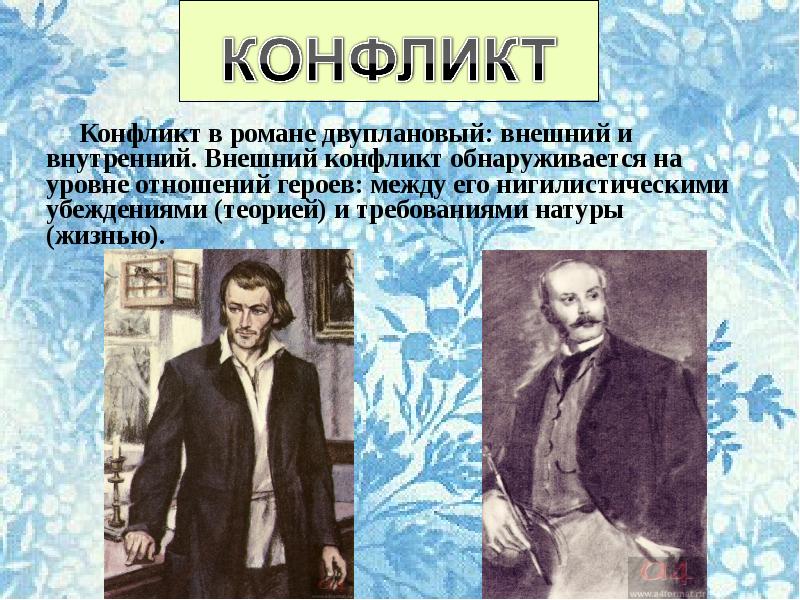 КОНФЛИКТ

Конфликт в романе двуплановый: внешний и внутренний. Внешний конфликт обнаруживается на уровне отношений героев: между его нигилистическими убеждениями (теорией) и требованиями натуры (жизнью).

www.a4format.ru